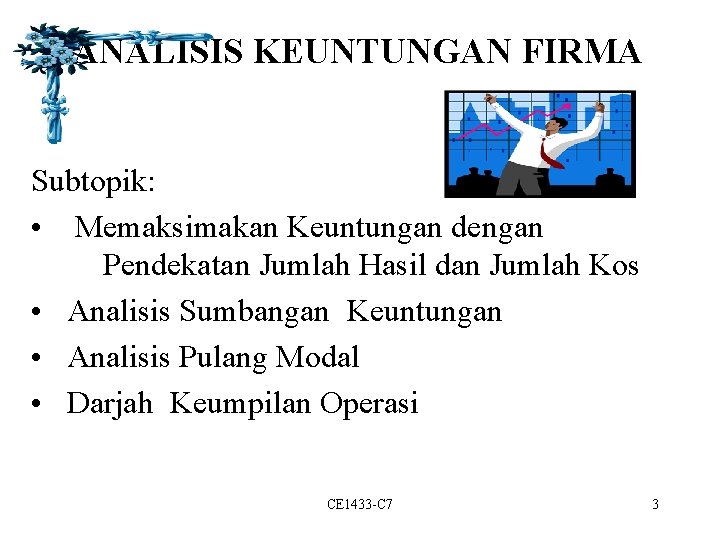 ANALISIS KEUNTUNGAN FIRMA

Subtopik:

• Memaksimakan Keuntungan dengan Pendekatan Jumlah Hasil dan Jumlah Kos
• Analisis Sumbangan Keuntungan
• Analisis Pulang Modal
• Darjah Keumpilan Operasi

CE1433-C7

3